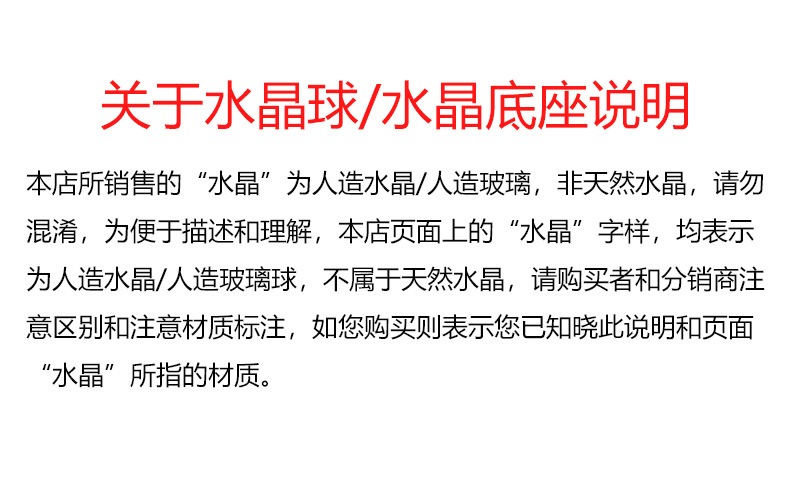 关于水晶球/水晶底座说明

本店所销售的“水晶”为人造水晶/人造玻璃，非天然水晶，请勿混淆，为便于描述和理解，本店页面上的“水晶”字样，均表示为人造水晶/人造玻璃球，不属于天然水晶，请购买者和分销商注意区别和注意材质标注，如您购买则表示您已知晓此说明和页面“水晶”所指的材质。